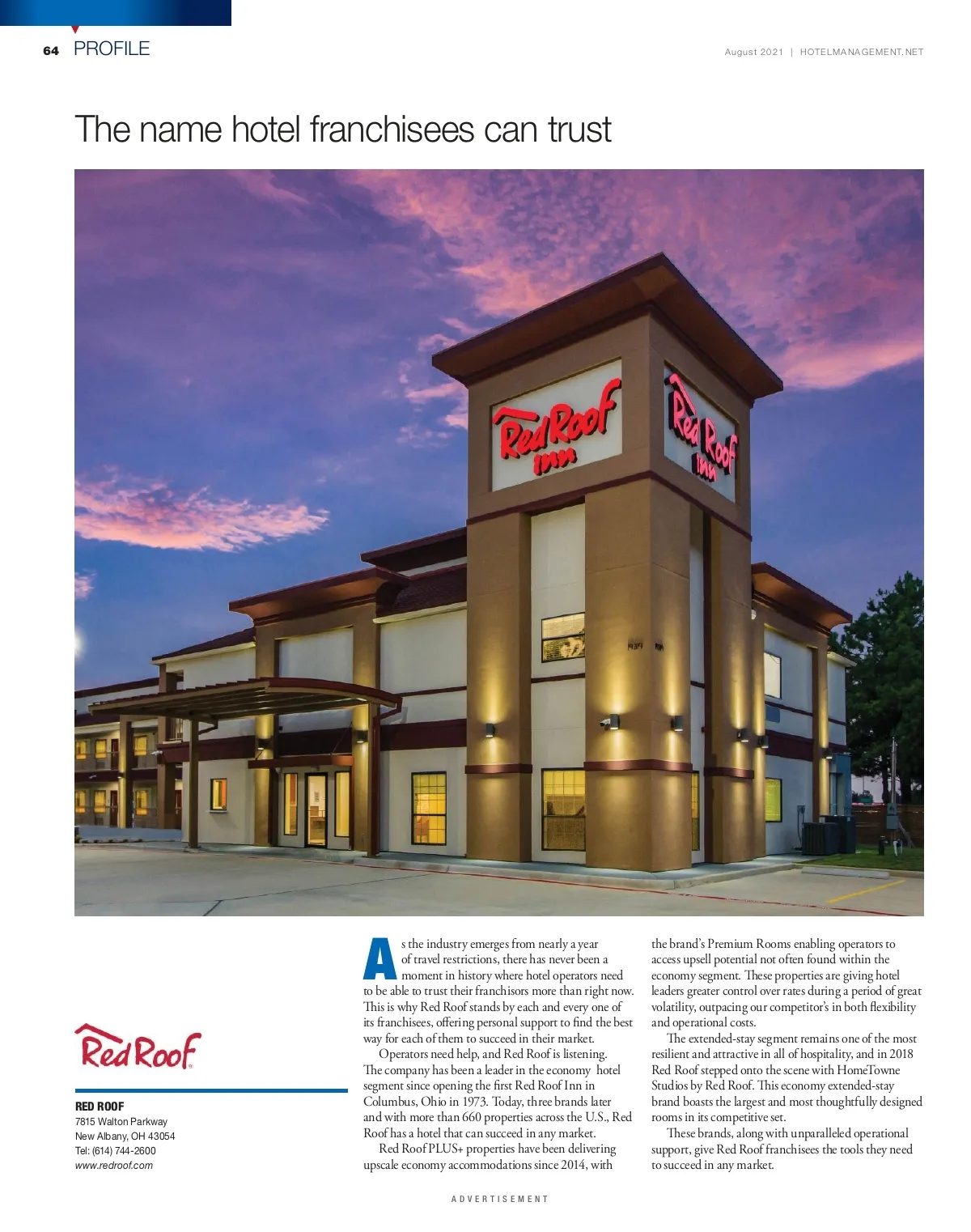 64 PROFILE

August 2021 | HOTELMANAGEMENT.NET

The name hotel franchisees can trust

Red Roof INN

Red Roof INN

Red Roof

RED ROOF
7815 Walton Parkway
New Albany, OH 43054
Tel: (614) 744-2600
www.redroof.com

As the industry emerges from nearly a year of travel restrictions, there has never been a moment in history where hotel operators need to be able to trust their franchisors more than right now. This is why Red Roof stands by each and every one of its franchisees, offering personal support to find the best way for each of them to succeed in their market.

Operators need help, and Red Roof is listening. The company has been a leader in the economy hotel segment since opening the first Red Roof Inn in Columbus, Ohio in 1973. Today, three brands later and with more than 660 properties across the U.S., Red Roof has a hotel that can succeed in any market.

Red Roof PLUS+ properties have been delivering upscale economy accommodations since 2014, with the brand's Premium Rooms enabling operators to access upsell potential not often found within the economy segment. These properties are giving hotel leaders greater control over rates during a period of great volatility, outpacing our competitor's in both flexibility and operational costs.

The extended-stay segment remains one of the most resilient and attractive in all of hospitality, and in 2018 Red Roof stepped onto the scene with HomeTowne Studios by Red Roof. This economy extended-stay brand boasts the largest and most thoughtfully designed rooms in its competitive set.

These brands, along with unparalleled operational support, give Red Roof franchisees the tools they need to succeed in any market.

ADVERTISEMENT